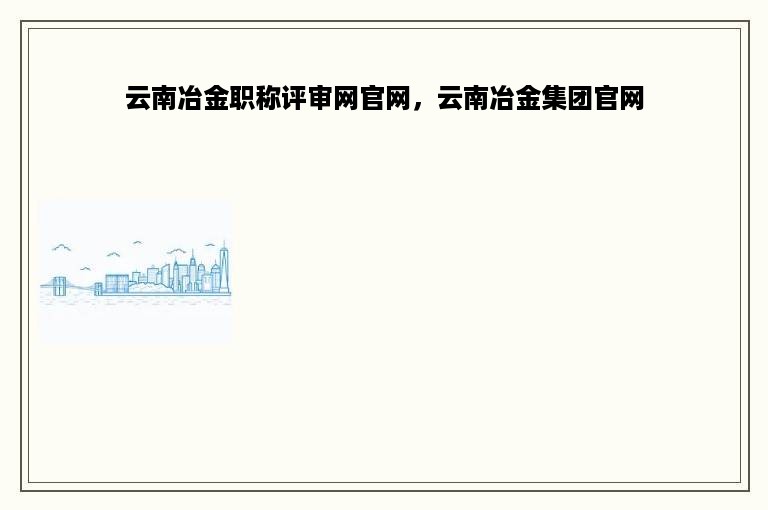 云南冶金职称评审网官网，云南冶金集团官网